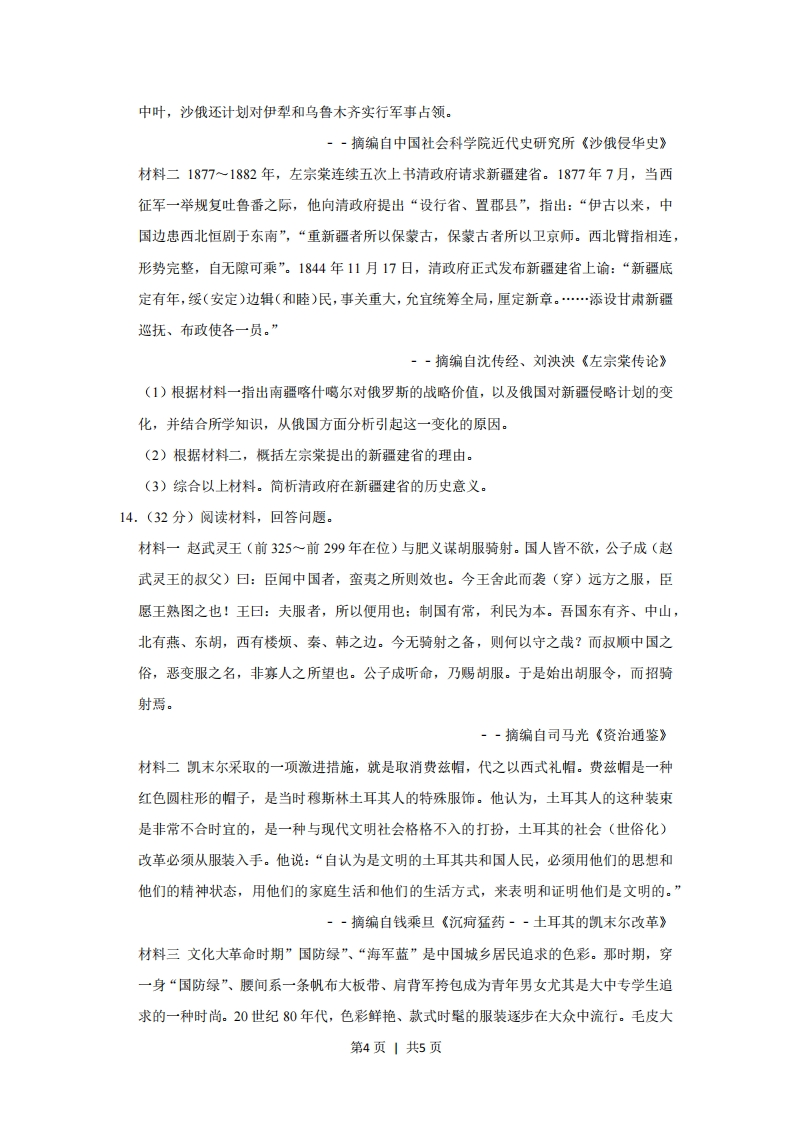 中叶，沙俄还计划对伊犁和乌鲁木齐实行军事占领。

－－摘编自中国社会科学院近代史研究所《沙俄侵华史》

材料二 1877～1882 年，左宗棠连续五次上书清政府请求新疆建省。1877 年 7 月，当西征军一举规复吐鲁番之际，他向清政府提出“设行省、置郡县”，指出：“伊古以来，中国边患西北恒剧于东南”，“重新疆者所以保蒙古，保蒙古者所以卫京师。西北臂指相连，形势完整，自无隙可乘”。1844 年 11 月 17 日，清政府正式发布新疆建省上谕：“新疆底定有年，绥（安定）边辑（和睦）民，事关重大，允宜统筹全局，厘定新章。……添设甘肃新疆巡抚、布政使各一员。”

－－摘编自沈传经、刘泱泱《左宗棠传论》

（1）根据材料一指出南疆喀什噶尔对俄罗斯的战略价值，以及俄国对新疆侵略计划的变化，并结合所学知识，从俄国方面分析引起这一变化的原因。

（2）根据材料二，概括左宗棠提出的新疆建省的理由。

（3）综合以上材料。简析清政府在新疆建省的历史意义。

14．（32 分）阅读材料，回答问题。

材料一 赵武灵王（前 325～前 299 年在位）与肥义谋胡服骑射。国人皆不欲，公子成（赵武灵王的叔父）曰：臣闻中国者，蛮夷之所则效也。今王舍此而袭（穿）远方之服，臣愿王熟图之也！王曰：夫服者，所以便用也；制国有常，利民为本。吾国东有齐、中山，北有燕、东胡，西有楼烦、秦、韩之边。今无骑射之备，则何以守之哉？而叔顺中国之俗，恶变服之名，非寡人之所望也。公子成听命，乃赐胡服。于是始出胡服令，而招骑射焉。

－－摘编自司马光《资治通鉴》

材料二 凯末尔采取的一项激进措施，就是取消费兹帽，代之以西式礼帽。费兹帽是一种红色圆柱形的帽子，是当时穆斯林土耳其人的特殊服饰。他认为，土耳其人的这种装束是非常不合时宜的，是一种与现代文明社会格格不入的打扮，土耳其的社会（世俗化）改革必须从服装入手。他说：“自认为是文明的土耳其共和国人民，必须用他们的思想和他们的精神状态，用他们的家庭生活和他们的生活方式，来表明和证明他们是文明的。”

－－摘编自钱乘旦《沉疴猛药－－土耳其的凯末尔改革》

材料三 文化大革命时期”国防绿”、“海军蓝”是中国城乡居民追求的色彩。那时期，穿一身“国防绿”、腰间系一条帆布大板带、肩背军挎包成为青年男女尤其是大中专学生追求的一种时尚。20 世纪 80 年代，色彩鲜艳、款式时髦的服装逐步在大众中流行。毛皮大

第4页 ｜ 共5页